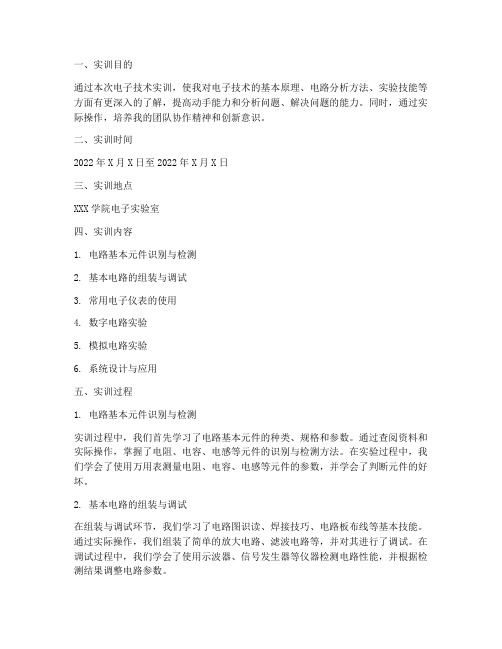 一、实训目的

通过本次电子技术实训，使我对电子技术的基本原理、电路分析方法、实验技能等方面有更深入的了解，提高动手能力和分析问题、解决问题的能力。同时，通过实际操作，培养我的团队协作精神和创新意识。

二、实训时间

2022 年 X 月 X 日至 2022 年 X 月 X 日

三、实训地点

XXX 学院电子实验室

四、实训内容

1. 电路基本元件识别与检测

2. 基本电路的组装与调试

3. 常用电子仪表的使用

4. 数字电路实验

5. 模拟电路实验

6. 系统设计与应用

五、实训过程

1. 电路基本元件识别与检测

实训过程中，我们首先学习了电路基本元件的种类、规格和参数。通过查阅资料和实际操作，掌握了电阻、电容、电感等元件的识别与检测方法。在实验过程中，我们学会了使用万用表测量电阻、电容、电感等元件的参数，并学会了判断元件的好坏。

2. 基本电路的组装与调试

在组装与调试环节，我们学习了电路图识读、焊接技巧、电路板布线等基本技能。通过实际操作，我们组装了简单的放大电路、滤波电路等，并对其进行了调试。在调试过程中，我们学会了使用示波器、信号发生器等仪器检测电路性能，并根据检测结果调整电路参数。